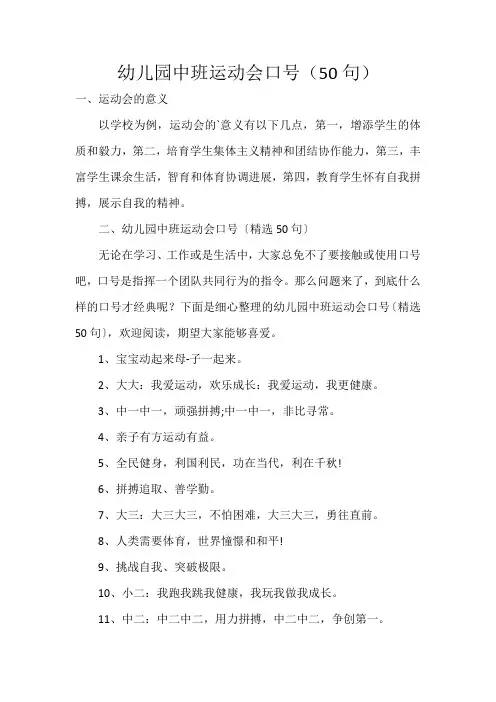 幼儿园中班运动会口号（50句）

一、运动会的意义

以学校为例，运动会的`意义有以下几点，第一，增添学生的体质和毅力，第二，培育学生集体主义精神和团结协作能力，第三，丰富学生课余生活，智育和体育协调进展，第四，教育学生怀有自我拼搏，展示自我的精神。

二、幼儿园中班运动会口号〔精选50句〕

无论在学习、工作或是生活中，大家总免不了要接触或使用口号吧，口号是指挥一个团队共同行为的指令。那么问题来了，到底什么样的口号才经典呢？下面是细心整理的幼儿园中班运动会口号〔精选50句〕，欢迎阅读，期望大家能够喜爱。

1、宝宝动起来母-子一起来。

2、大大：我爱运动，欢乐成长：我爱运动，我更健康。

3、中一中一，顽强拼搏;中一中一，非比寻常。

4、亲子有方运动有益。

5、全民健身，利国利民，功在当代，利在千秋!

6、拼搏追取、善学勤。

7、大三：大三大三，不怕困难，大三大三，勇往直前。

8、人类需要体育，世界憧憬和和平!

9、挑战自我、突破极限。

10、小二：我跑我跳我健康，我玩我做我成长。

11、中二：中二中二，用力拼搏，中二中二，争创第一。